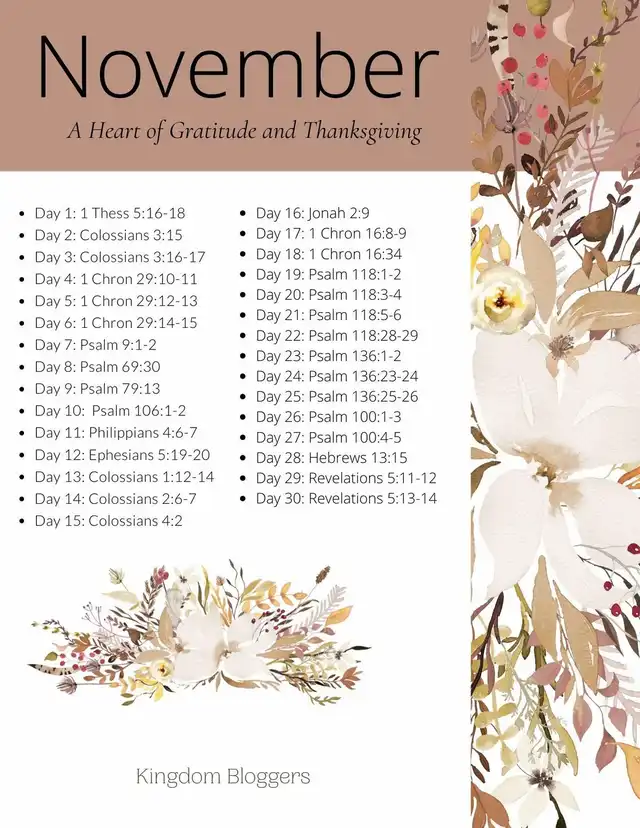 November

A Heart of Gratitude and Thanksgiving

- Day 1: 1 Thess 5:16-18
- Day 2: Colossians 3:15
- Day 3: Colossians 3:16-17
- Day 4: 1 Chron 29:10-11
- Day 5: 1 Chron 29:12-13
- Day 6: 1 Chron 29:14-15
- Day 7: Psalm 9:1-2
- Day 8: Psalm 69:30
- Day 9: Psalm 79:13
- Day 10: Psalm 106:1-2
- Day 11: Philippians 4:6-7
- Day 12: Ephesians 5:19-20
- Day 13: Colossians 1:12-14
- Day 14: Colossians 2:6-7
- Day 15: Colossians 4:2

- Day 16: Jonah 2:9
- Day 17: 1 Chron 16:8-9
- Day 18: 1 Chron 16:34
- Day 19: Psalm 118:1-2
- Day 20: Psalm 118:3-4
- Day 21: Psalm 118:5-6
- Day 22: Psalm 118:28-29
- Day 23: Psalm 136:1-2
- Day 24: Psalm 136:23-24
- Day 25: Psalm 136:25-26
- Day 26: Psalm 100:1-3
- Day 27: Psalm 100:4-5
- Day 28: Hebrews 13:15
- Day 29: Revelations 5:11-12
- Day 30: Revelations 5:13-14

Kingdom Bloggers